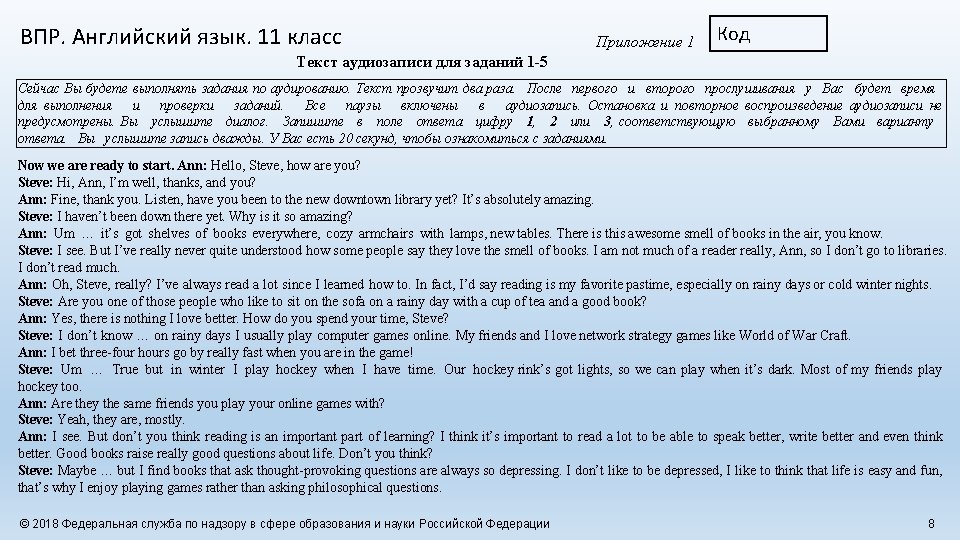 ВПР. Английский язык. 11 класс

Приложение 1

Код

Текст аудиозаписи для заданий 1-5

Сейчас Вы будете выполнять задания по аудированию. Текст прозвучит два раза. После первого и второго прослушивания у Вас будет время для выполнения и проверки заданий. Все паузы включены в аудиозапись. Остановка и повторное воспроизведение аудиозаписи не предусмотрены. Вы услышите диалог. Запишите в поле ответа цифру 1, 2 или 3, соответствующую выбранному Вами варианту ответа. Вы услышите запись дважды. У Вас есть 20 секунд, чтобы ознакомиться с заданиями.

Now we are ready to start. Ann: Hello, Steve, how are you?
Steve: Hi, Ann, I'm well, thanks, and you?
Ann: Fine, thank you. Listen, have you been to the new downtown library yet? It's absolutely amazing.
Steve: I haven't been down there yet. Why is it so amazing?
Ann: Um … it's got shelves of books everywhere, cozy armchairs with lamps, new tables. There is this awesome smell of books in the air, you know.
Steve: I see. But I've really never quite understood how some people say they love the smell of books. I am not much of a reader really, Ann, so I don't go to libraries. I don't read much.
Ann: Oh, Steve, really? I've always read a lot since I learned how to. In fact, I'd say reading is my favorite pastime, especially on rainy days or cold winter nights.
Steve: Are you one of those people who like to sit on the sofa on a rainy day with a cup of tea and a good book?
Ann: Yes, there is nothing I love better. How do you spend your time, Steve?
Steve: I don't know … on rainy days I usually play computer games online. My friends and I love network strategy games like World of War Craft.
Ann: I bet three-four hours go by really fast when you are in the game!
Steve: Um … True but in winter I play hockey when I have time. Our hockey rink's got lights, so we can play when it's dark. Most of my friends play hockey too.
Ann: Are they the same friends you play your online games with?
Steve: Yeah, they are, mostly.
Ann: I see. But don't you think reading is an important part of learning? I think it's important to read a lot to be able to speak better, write better and even think better. Good books raise really good questions about life. Don't you think?
Steve: Maybe … but I find books that ask thought-provoking questions are always so depressing. I don't like to be depressed, I like to think that life is easy and fun, that's why I enjoy playing games rather than asking philosophical questions.

© 2018 Федеральная служба по надзору в сфере образования и науки Российской Федерации

8